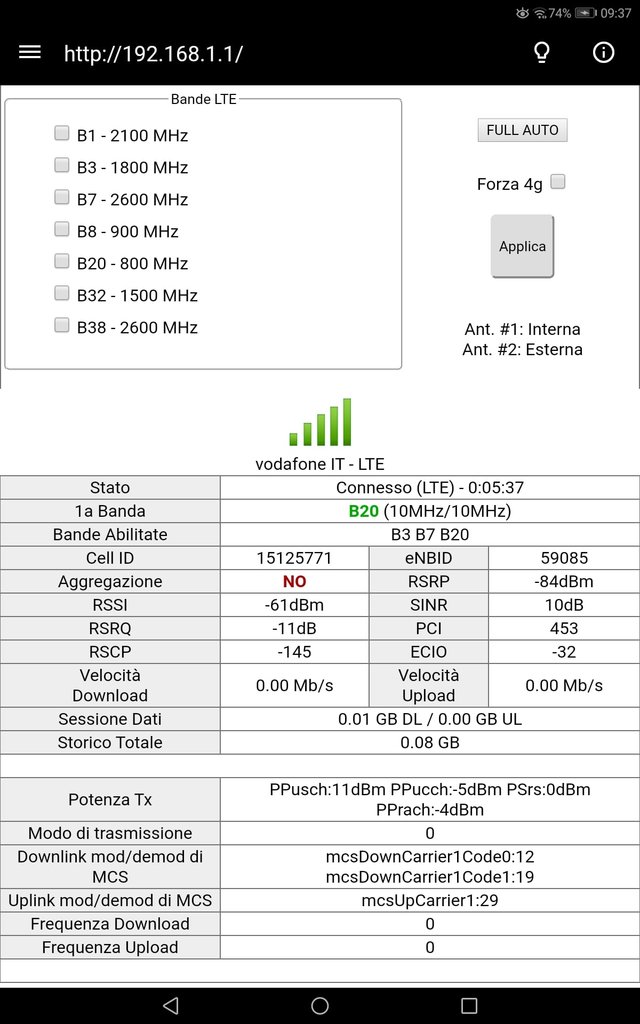 74% 09:37

http://192.168.1.1/

Bande LTE

B1 - 2100 MHz

B3 - 1800 MHz

B7 - 2600 MHz

B8 - 900 MHz

B20 - 800 MHz

B32 - 1500 MHz

B38 - 2600 MHz

FULL AUTO

Forza 4g

Applica

Ant. #1: Interna
Ant. #2: Esterna

vodafone IT - LTE

| Stato | Connesso (LTE) - 0:05:37 | | |
|---|---|---|---|
| 1a Banda | B20 (10MHz/10MHz) | | |
| Bande Abilitate | B3 B7 B20 | | |
| Cell ID | 15125771 | eNBID | 59085 |
| Aggregazione | NO | RSRP | -84dBm |
| RSSI | -61dBm | SINR | 10dB |
| RSRQ | -11dB | PCI | 453 |
| RSCP | -145 | ECIO | -32 |
| Velocità Download | 0.00 Mb/s | Velocità Upload | 0.00 Mb/s |
| Sessione Dati | 0.01 GB DL / 0.00 GB UL | | |
| Storico Totale | 0.08 GB | | |

| Potenza Tx | PPusch:11dBm PPucch:-5dBm PSrs:0dBm PPrach:-4dBm |
|---|---|
| Modo di trasmissione | 0 |
| Downlink mod/demod di MCS | mcsDownCarrier1Code0:12 mcsDownCarrier1Code1:19 |
| Uplink mod/demod di MCS | mcsUpCarrier1:29 |
| Frequenza Download | 0 |
| Frequenza Upload | 0 |